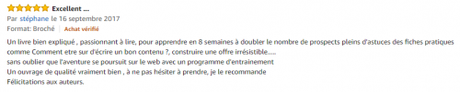 Excellent ...

Par stéphane le 16 septembre 2017

Format: Broché | Achat vérifié

Un livre bien expliqué , passionnant à lire, pour apprendre en 8 semaines à doubler le nombre de prospects pleins d'astuces des fiches pratiques comme Comment etre sur d'écrire un bon contenu ?, construire une offre irrésistible.....
sans oublier que l'aventure se poursuit sur le web avec un programme d'entrainement
Un ouvrage de qualité vraiment bien , à ne pas hésiter à prendre, je le recommande
Félicitations aux auteurs.